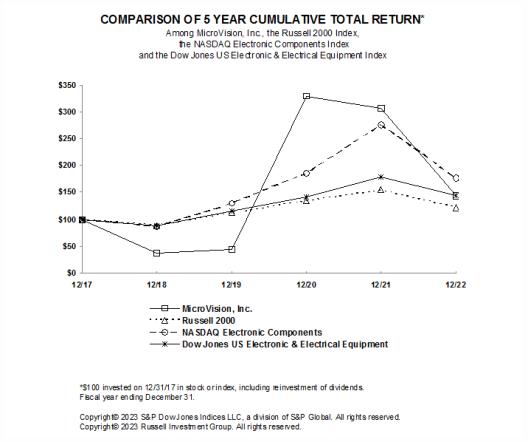 COMPARISON OF 5 YEAR CUMULATIVE TOTAL RETURN*
Among MicroVision, Inc., the Russell 2000 Index, the NASDAQ Electronic Components Index and the Dow Jones US Electronic & Electrical Equipment Index

$350
$300
$250
$200
$150
$100
$50
$0

12/17
12/18
12/19
12/20
12/21
12/22

MicroVision, Inc.
Russell 2000
NASDAQ Electronic Components
Dow Jones US Electronic & Electrical Equipment

*$100 invested on 12/31/17 in stock or index, including reinvestment of dividends.
Fiscal year ending December 31.

Copyright© 2023 S&P Dow Jones Indices LLC, a division of S&P Global. All rights reserved.
Copyright© 2023 Russell Investment Group. All rights reserved.